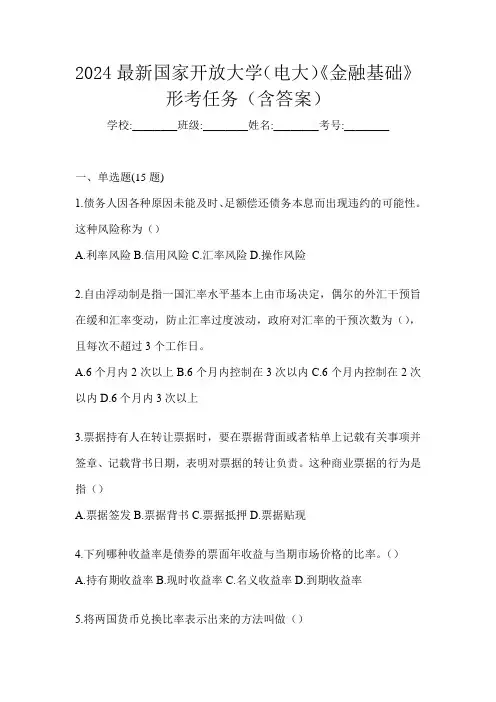 2024 最新国家开放大学(电大)《金融基础》形考任务（含答案）

学校:________班级:________姓名:________考号:________

一、单选题(15 题)

1.债务人因各种原因未能及时、足额偿还债务本息而出现违约的可能性。这种风险称为（）

A.利率风险 B.信用风险 C.汇率风险 D.操作风险

2.自由浮动制是指一国汇率水平基本上由市场决定，偶尔的外汇干预旨在缓和汇率变动，防止汇率过度波动，政府对汇率的干预次数为（），且每次不超过 3 个工作日。

A.6 个月内 2 次以上 B.6 个月内控制在 3 次以内 C.6 个月内控制在 2 次以内 D.6 个月内 3 次以上

3.票据持有人在转让票据时，要在票据背面或者粘单上记载有关事项并签章、记载背书日期，表明对票据的转让负责。这种商业票据的行为是指（）

A.票据签发 B.票据背书 C.票据抵押 D.票据贴现

4.下列哪种收益率是债券的票面年收益与当期市场价格的比率。（）

A.持有期收益率 B.现时收益率 C.名义收益率 D.到期收益率

5.将两国货币兑换比率表示出来的方法叫做（）